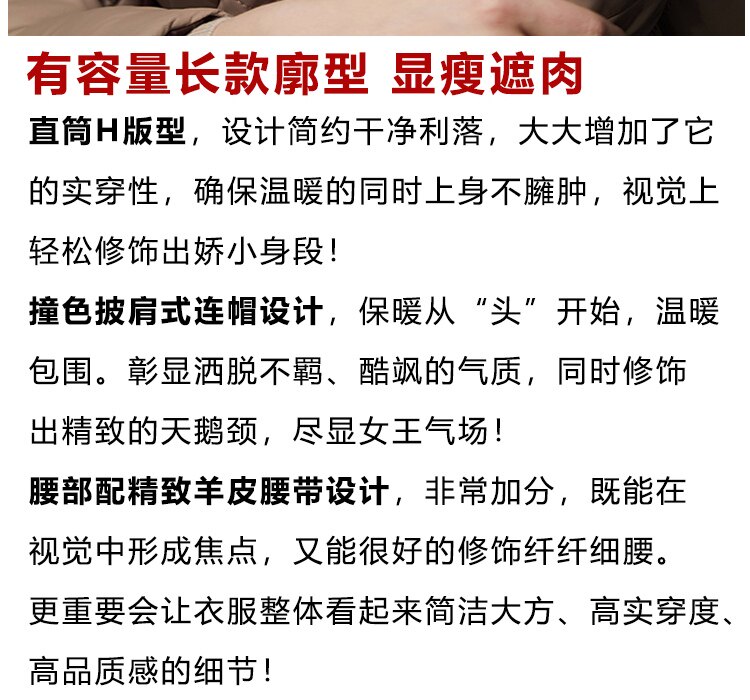 有容量长款廓型 显瘦遮肉

直筒H版型，设计简约干净利落，大大增加了它的实穿性，确保温暖的同时上身不臃肿，视觉上轻松修饰出娇小身段！

撞色披肩式连帽设计，保暖从“头”开始，温暖包围。彰显洒脱不羁、酷飒的气质，同时修饰出精致的天鹅颈，尽显女王气场！

腰部配精致羊皮腰带设计，非常加分，既能在视觉中形成焦点，又能很好的修饰纤纤细腰。更重要会让衣服整体看起来简洁大方、高实穿度、高品质感的细节！